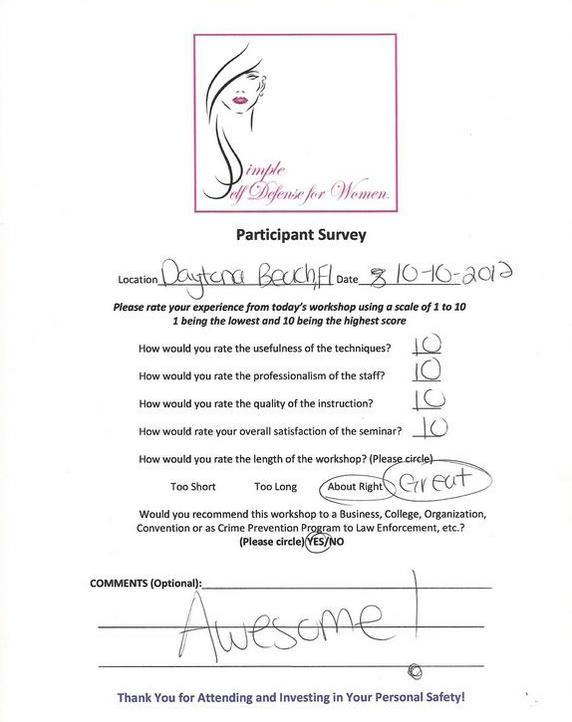 Simple Self Defense for Women

Participant Survey

Location Daytona Beach, Fl Date 8 10-10-2012

Please rate your experience from today's workshop using a scale of 1 to 10
1 being the lowest and 10 being the highest score

How would you rate the usefulness of the techniques? 10

How would you rate the professionalism of the staff? 10

How would you rate the quality of the instruction? 10

How would rate your overall satisfaction of the seminar? 10

How would you rate the length of the workshop? (Please circle)

Too Short Too Long About Right Great

Would you recommend this workshop to a Business, College, Organization, Convention or as Crime Prevention Program to Law Enforcement, etc.?
(Please circle) YES/NO

COMMENTS (Optional): Awesome!

Thank You for Attending and Investing in Your Personal Safety!